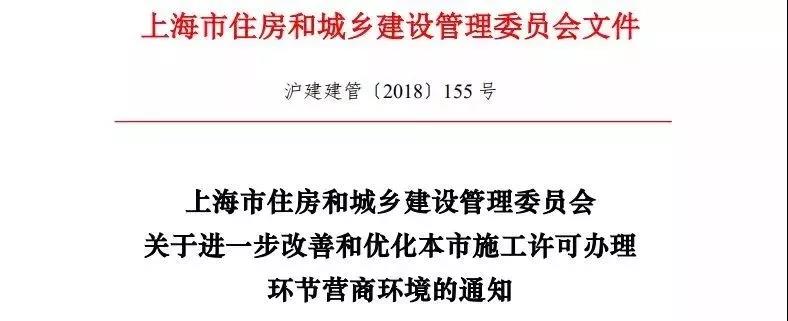 上海市住房和城乡建设管理委员会文件

沪建建管〔2018〕155号

上海市住房和城乡建设管理委员会
关于进一步改善和优化本市施工许可办理
环节营商环境的通知